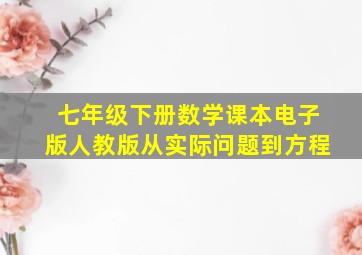 七年级下册数学课本电子版人教版从实际问题到方程